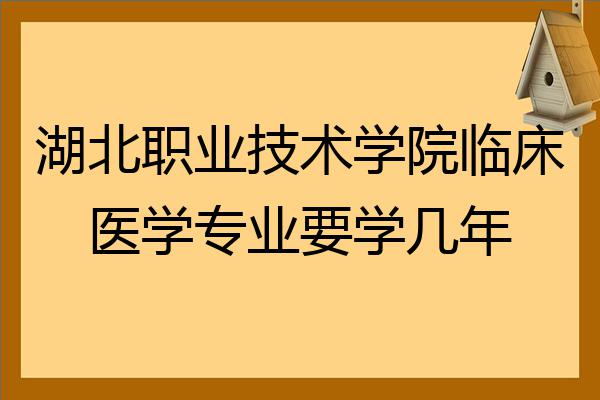 湖北职业技术学院临床医学专业要学几年